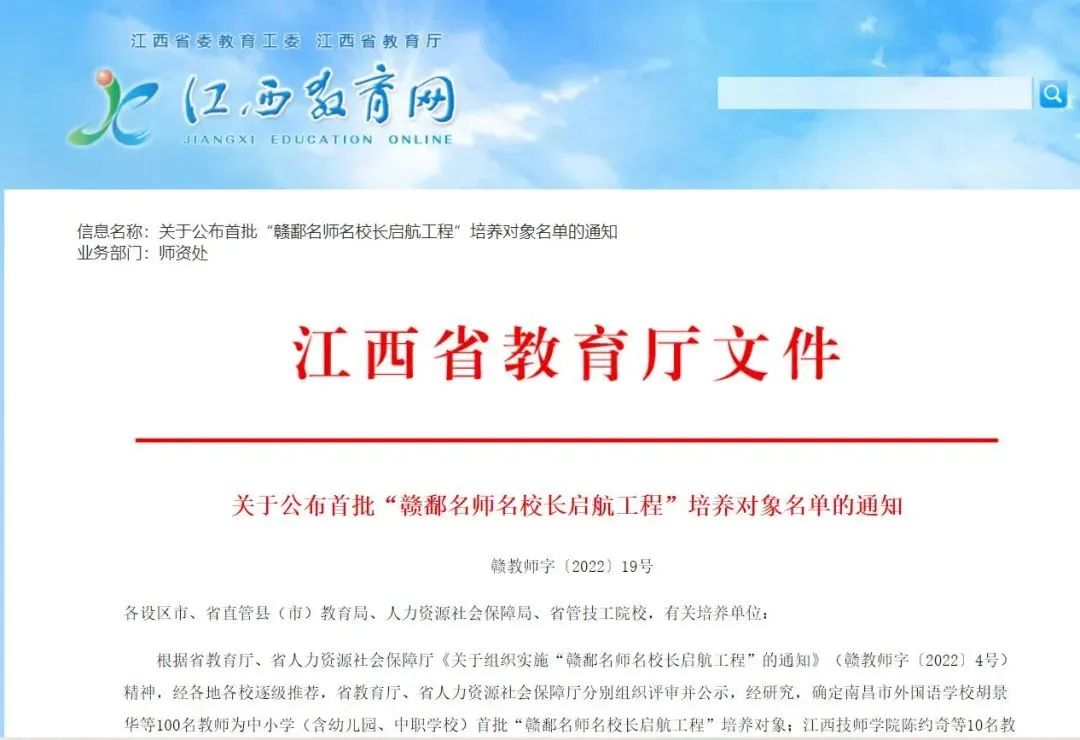 江西省委教育工委 江西省教育厅

江西教育网

JIANGXI EDUCATION ONLINE

信息名称：关于公布首批“赣鄱名师名校长启航工程”培养对象名单的通知
业务部门：师资处

江西省教育厅文件

关于公布首批“赣鄱名师名校长启航工程”培养对象名单的通知

赣教师字〔2022〕19号

各设区市、省直管县（市）教育局、人力资源社会保障局、省管技工院校，有关培养单位：

根据省教育厅、省人力资源社会保障厅《关于组织实施“赣鄱名师名校长启航工程”的通知》（赣教师字〔2022〕4号）精神，经各地各校逐级推荐，省教育厅、省人力资源社会保障厅分别组织评审并公示，经研究，确定南昌市外国语学校胡景华等100名教师为中小学（含幼儿园、中职学校）首批“赣鄱名师名校长启航工程”培养对象；江西技师学院陈约奇等10名教